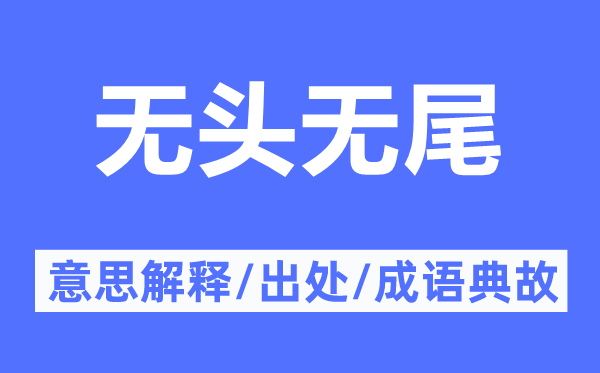 无头无尾

意思解释/出处/成语典故